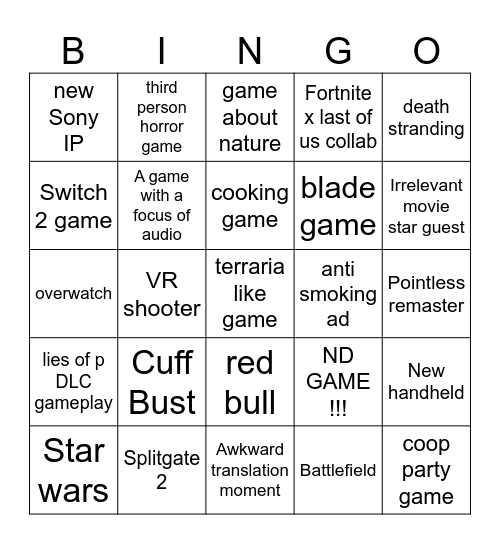 | B | I | N | G | O |
|---|---|---|---|---|
| new Sony IP | third person horror game | game about nature | Fortnite x last of us collab | death stranding |
| Switch 2 game | A game with a focus of audio | cooking game | blade game | Irrelevant movie star guest |
| overwatch | VR shooter | terraria like game | anti smoking ad | Pointless remaster |
| lies of p DLC gameplay | Cuff Bust | red bull | ND GAME !!! | New handheld |
| Star wars | Splitgate 2 | Awkward translation moment | Battlefield | coop party game |